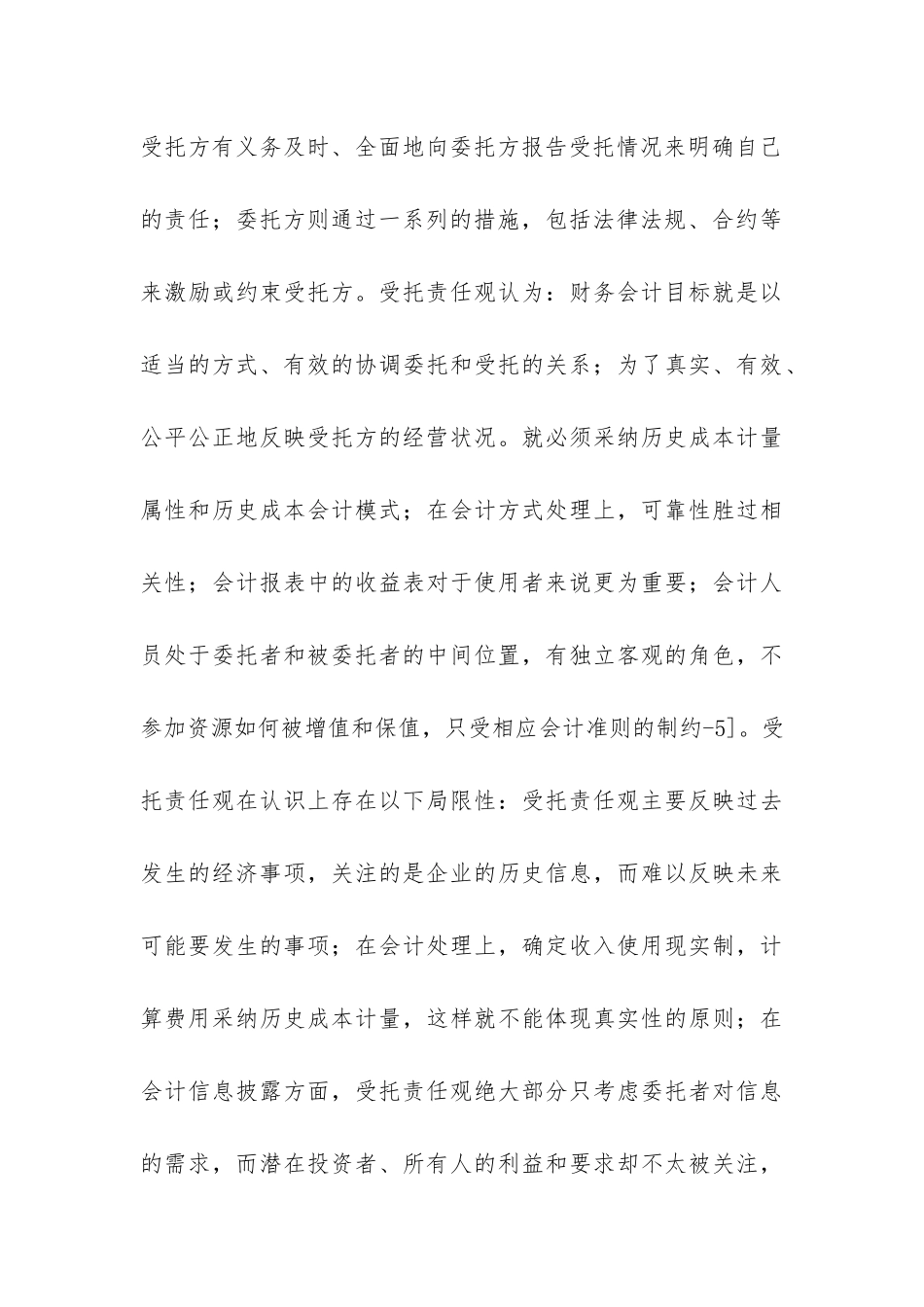 受托方有义务及时、全面地向委托方报告受托情况来明确自己的责任；委托方则通过一系列的措施，包括法律法规、合约等来激励或约束受托方。受托责任观认为：财务会计目标就是以适当的方式、有效的协调委托和受托的关系；为了真实、有效、公平公正地反映受托方的经营状况。就必须采纳历史成本计量属性和历史成本会计模式；在会计方式处理上，可靠性胜过相关性；会计报表中的收益表对于使用者来说更为重要；会计人员处于委托者和被委托者的中间位置，有独立客观的角色，不参加资源如何被增值和保值，只受相应会计准则的制约-5]。受托责任观在认识上存在以下局限性：受托责任观主要反映过去发生的经济事项，关注的是企业的历史信息，而难以反映未来可能要发生的事项；在会计处理上，确定收入使用现实制，计算费用采纳历史成本计量，这样就不能体现真实性的原则；在会计信息披露方面，受托责任观绝大部分只考虑委托者对信息的需求，而潜在投资者、所有人的利益和要求却不太被关注，